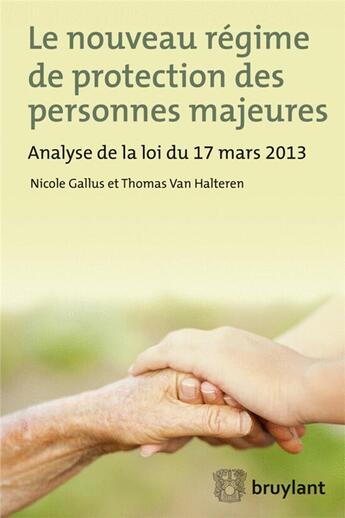 Le nouveau régime de protection des personnes majeures

Analyse de la loi du 17 mars 2013

Nicole Gallus et Thomas Van Halteren

bruylant